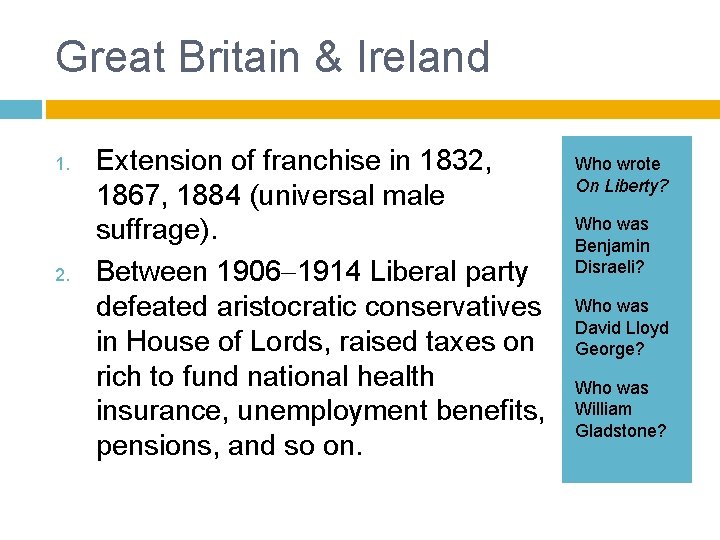 Great Britain & Ireland

1. Extension of franchise in 1832, 1867, 1884 (universal male suffrage).
2. Between 1906–1914 Liberal party defeated aristocratic conservatives in House of Lords, raised taxes on rich to fund national health insurance, unemployment benefits, pensions, and so on.

Who wrote On Liberty?

Who was Benjamin Disraeli?

Who was David Lloyd George?

Who was William Gladstone?